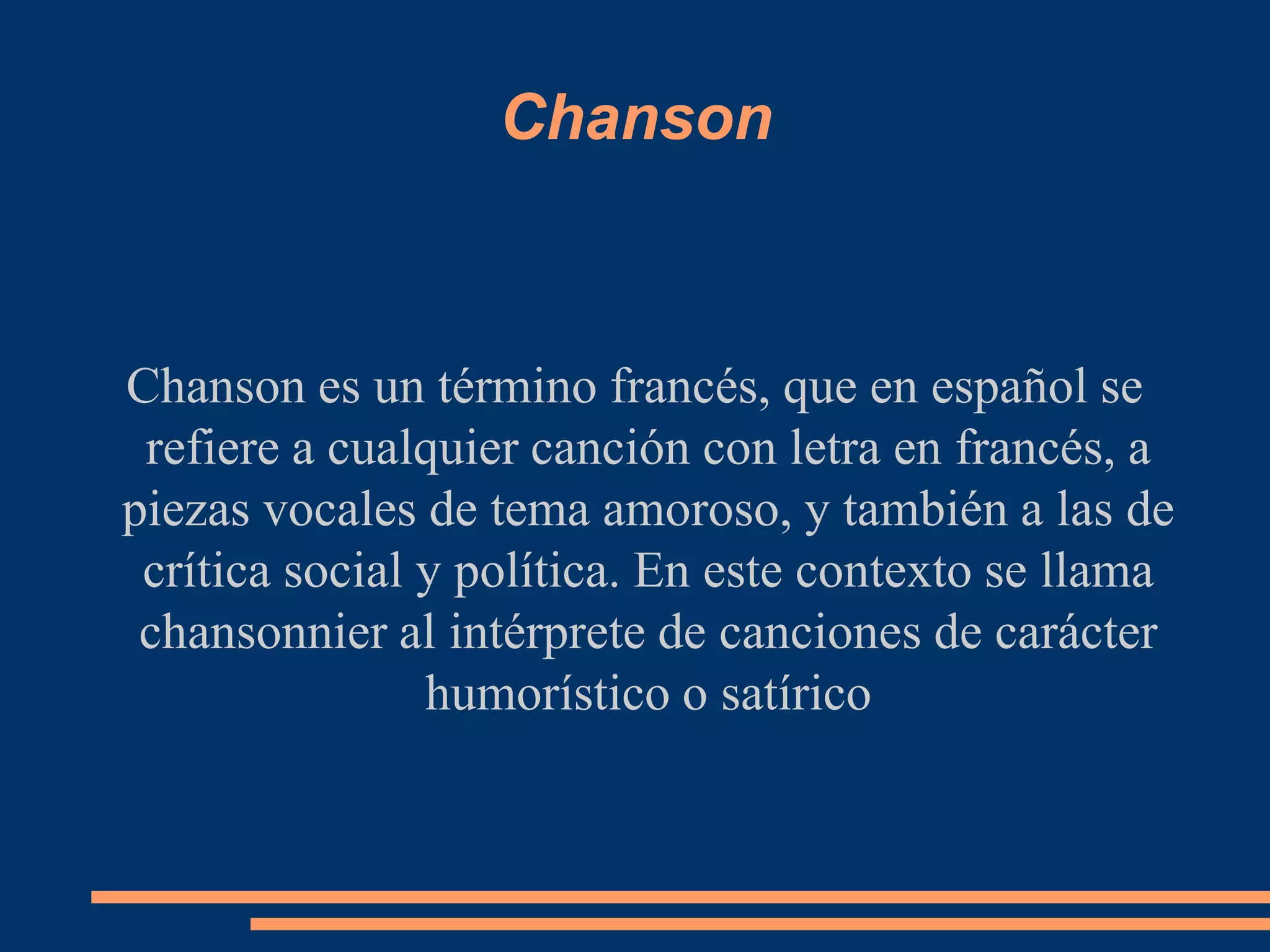 Chanson

Chanson es un término francés, que en español se refiere a cualquier canción con letra en francés, a piezas vocales de tema amoroso, y también a las de crítica social y política. En este contexto se llama chansonnier al intérprete de canciones de carácter humorístico o satírico